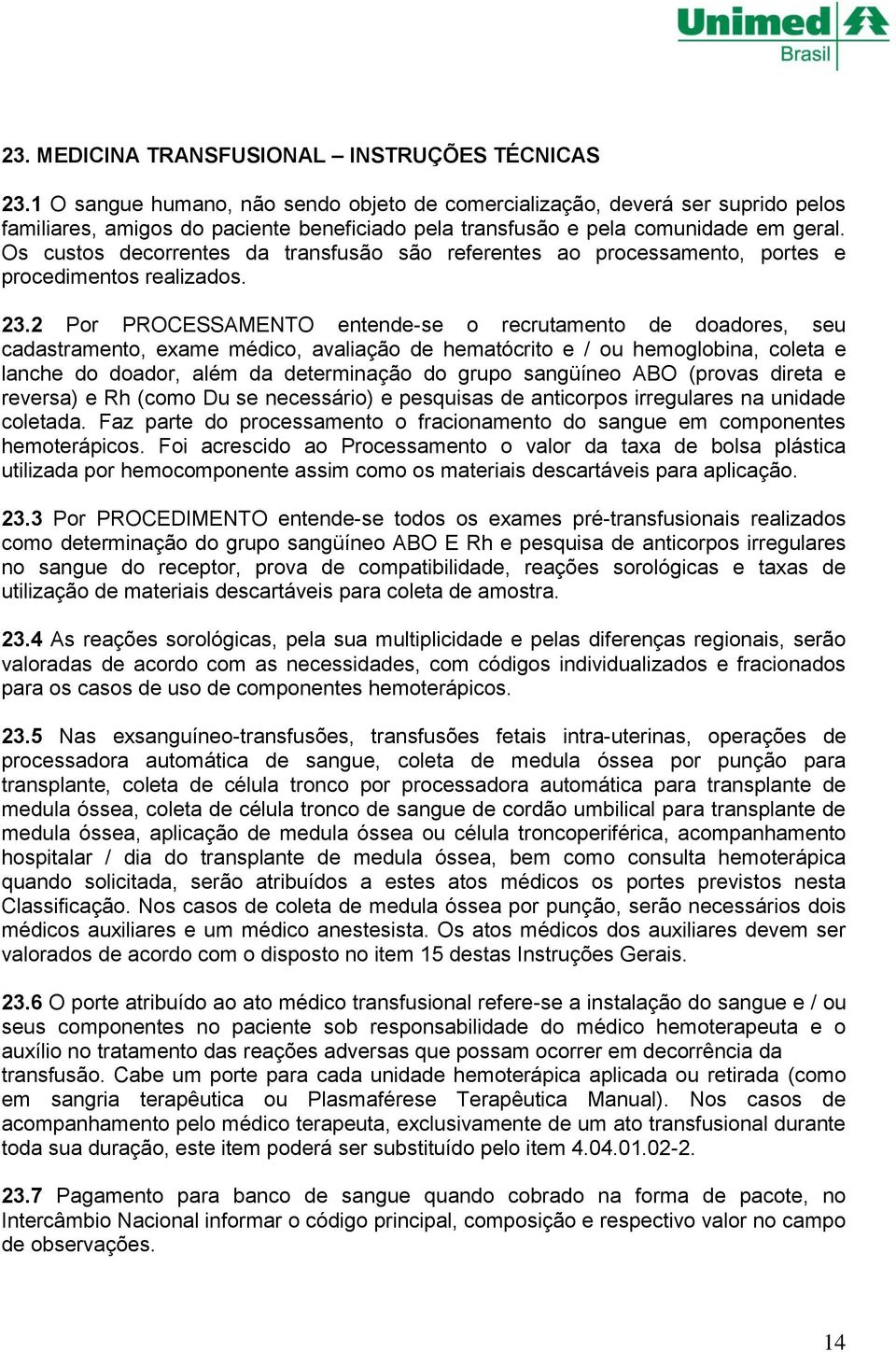 Unimed
Brasil

23. MEDICINA TRANSFUSIONAL – INSTRUÇÕES TÉCNICAS

23.1 O sangue humano, não sendo objeto de comercialização, deverá ser suprido pelos familiares, amigos do paciente beneficiado pela transfusão e pela comunidade em geral. Os custos decorrentes da transfusão são referentes ao processamento, portes e procedimentos realizados.

23.2 Por PROCESSAMENTO entende-se o recrutamento de doadores, seu cadastramento, exame médico, avaliação de hematócrito e / ou hemoglobina, coleta e lanche do doador, além da determinação do grupo sangüíneo ABO (provas direta e reversa) e Rh (como Du se necessário) e pesquisas de anticorpos irregulares na unidade coletada. Faz parte do processamento o fracionamento do sangue em componentes hemoterápicos. Foi acrescido ao Processamento o valor da taxa de bolsa plástica utilizada por hemocomponente assim como os materiais descartáveis para aplicação.

23.3 Por PROCEDIMENTO entende-se todos os exames pré-transfusionais realizados como determinação do grupo sangüíneo ABO E Rh e pesquisa de anticorpos irregulares no sangue do receptor, prova de compatibilidade, reações sorológicas e taxas de utilização de materiais descartáveis para coleta de amostra.

23.4 As reações sorológicas, pela sua multiplicidade e pelas diferenças regionais, serão valoradas de acordo com as necessidades, com códigos individualizados e fracionados para os casos de uso de componentes hemoterápicos.

23.5 Nas exsanguíneo-transfusões, transfusões fetais intra-uterinas, operações de processadora automática de sangue, coleta de medula óssea por punção para transplante, coleta de célula tronco por processadora automática para transplante de medula óssea, coleta de célula tronco de sangue de cordão umbilical para transplante de medula óssea, aplicação de medula óssea ou célula troncoperiférica, acompanhamento hospitalar / dia do transplante de medula óssea, bem como consulta hemoterápica quando solicitada, serão atribuídos a estes atos médicos os portes previstos nesta Classificação. Nos casos de coleta de medula óssea por punção, serão necessários dois médicos auxiliares e um médico anestesista. Os atos médicos dos auxiliares devem ser valorados de acordo com o disposto no item 15 destas Instruções Gerais.

23.6 O porte atribuído ao ato médico transfusional refere-se a instalação do sangue e / ou seus componentes no paciente sob responsabilidade do médico hemoterapeuta e o auxílio no tratamento das reações adversas que possam ocorrer em decorrência da transfusão. Cabe um porte para cada unidade hemoterápica aplicada ou retirada (como em sangria terapêutica ou Plasmaférese Terapêutica Manual). Nos casos de acompanhamento pelo médico terapeuta, exclusivamente de um ato transfusional durante toda sua duração, este item poderá ser substituído pelo item 4.04.01.02-2.

23.7 Pagamento para banco de sangue quando cobrado na forma de pacote, no Intercâmbio Nacional informar o código principal, composição e respectivo valor no campo de observações.

14